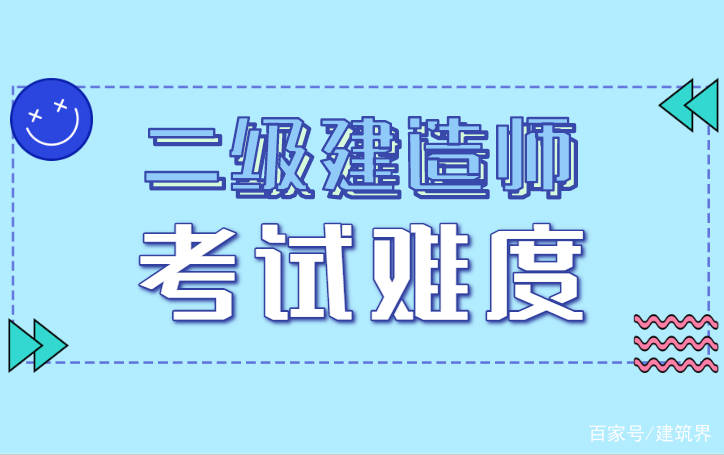 二级建造师

考试难度

百家号/建筑界